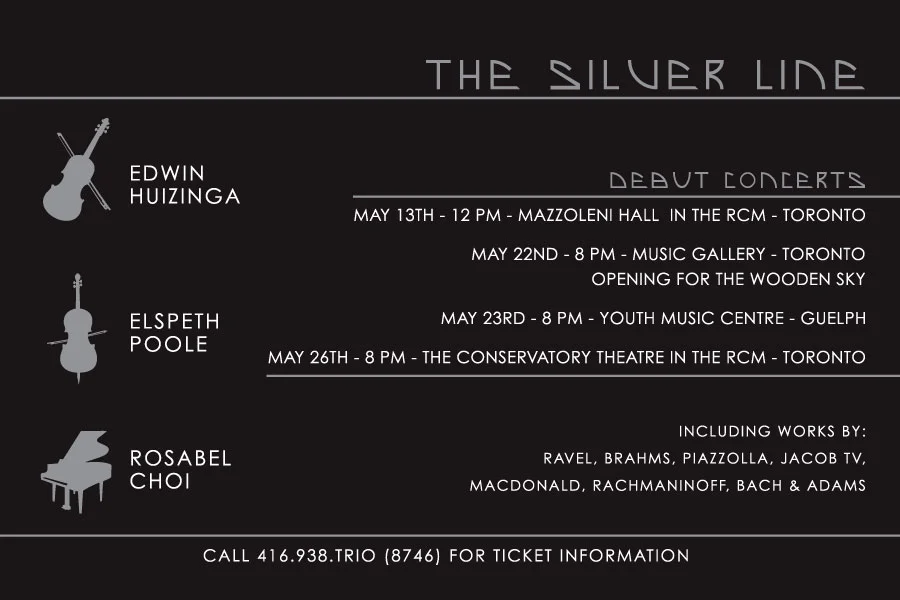 THE SILVER LINE

EDWIN HUIZINGA

ELSPETH POOLE

ROSABEL CHOI

DEBUT CONCERTS

MAY 13TH - 12 PM - MAZZOLENI HALL IN THE RCM - TORONTO

MAY 22ND - 8 PM - MUSIC GALLERY - TORONTO
OPENING FOR THE WOODEN SKY

MAY 23RD - 8 PM - YOUTH MUSIC CENTRE - GUELPH

MAY 26TH - 8 PM - THE CONSERVATORY THEATRE IN THE RCM - TORONTO

INCLUDING WORKS BY:
RAVEL, BRAHMS, PIAZZOLLA, JACOB TV,
MACDONALD, RACHMANINOFF, BACH & ADAMS

CALL 416.938.TRIO (8746) FOR TICKET INFORMATION